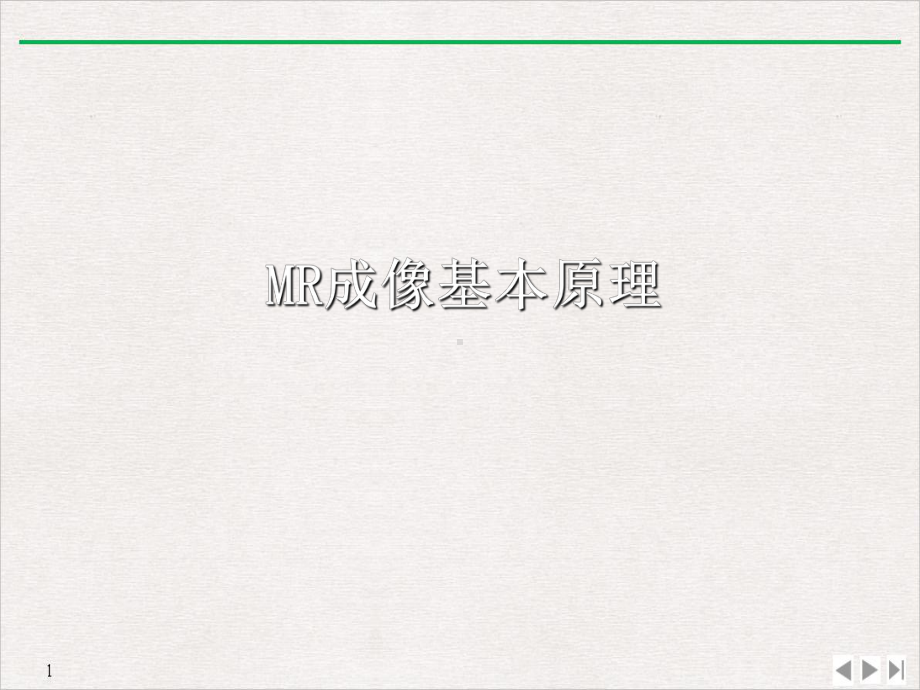 MR成像基本原理

1